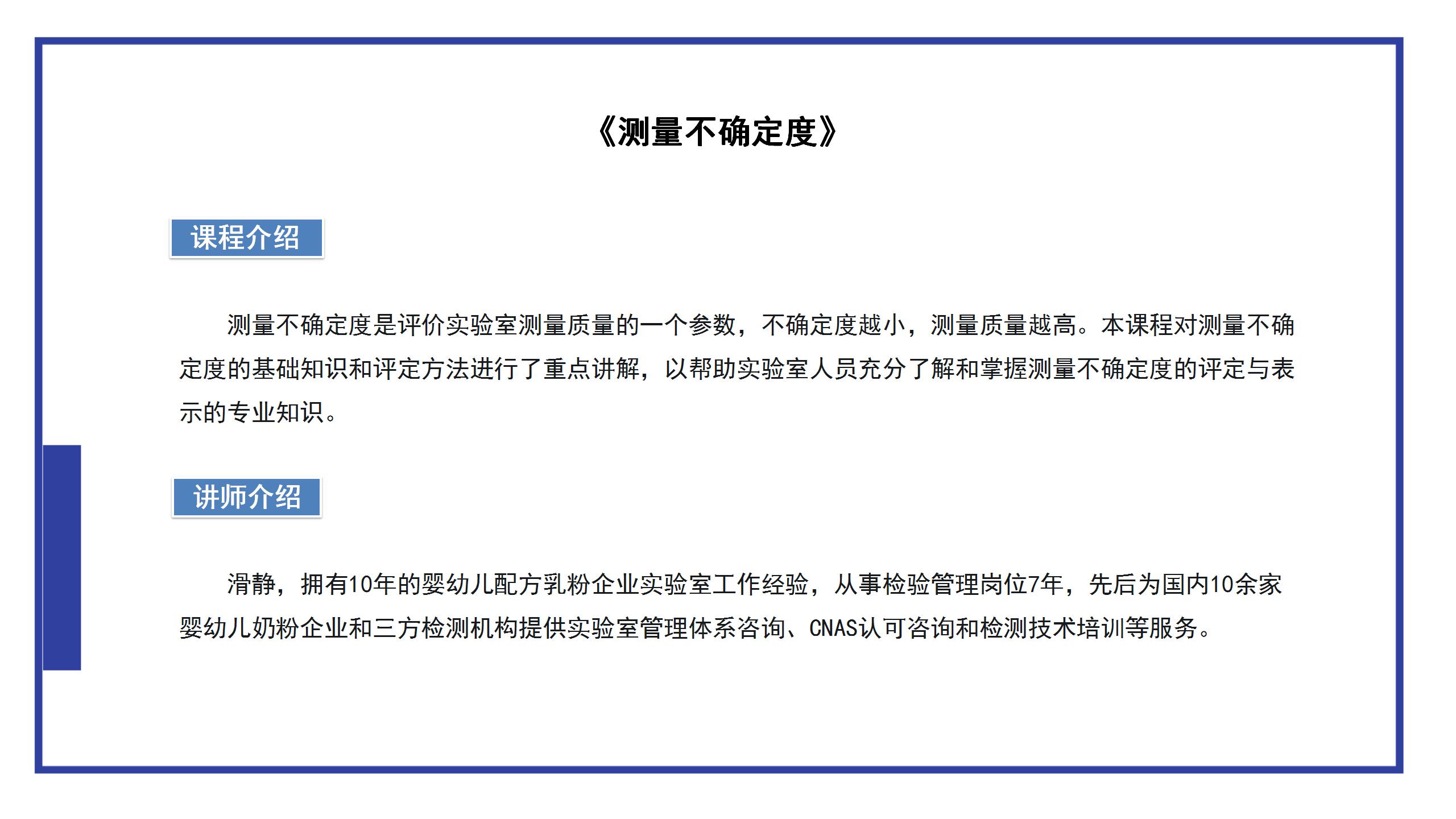 《测量不确定度》

课程介绍

测量不确定度是评价实验室测量质量的一个参数，不确定度越小，测量质量越高。本课程对测量不确定度的基础知识和评定方法进行了重点讲解，以帮助实验室人员充分了解和掌握测量不确定度的评定与表示的专业知识。

讲师介绍

滑静，拥有10年的婴幼儿配方乳粉企业实验室工作经验，从事检验管理岗位7年，先后为国内10余家婴幼儿奶粉企业和三方检测机构提供实验室管理体系咨询、CNAS认可咨询和检测技术培训等服务。